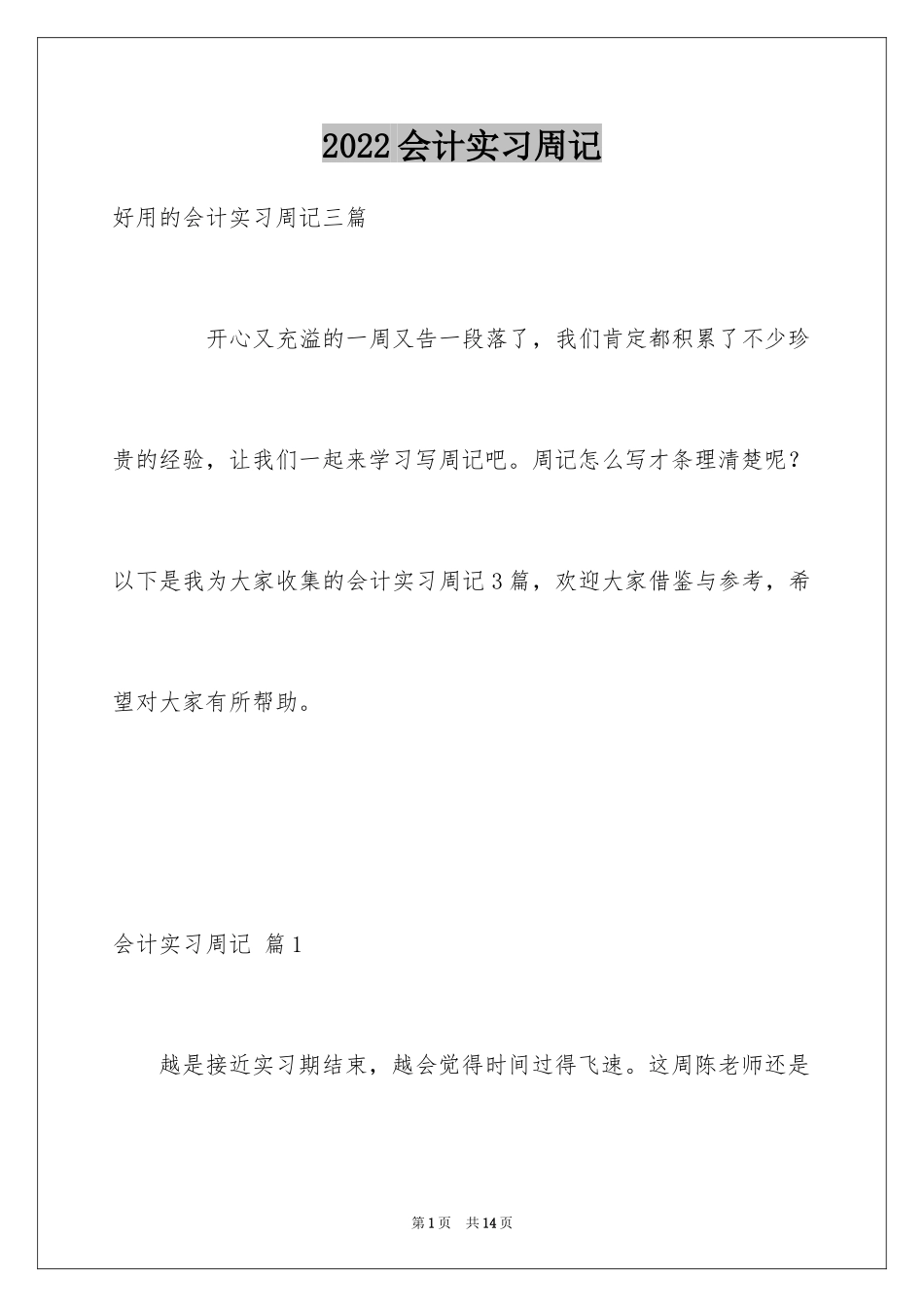 2022会计实习周记

好用的会计实习周记三篇

开心又充溢的一周又告一段落了，我们肯定都积累了不少珍贵的经验，让我们一起来学习写周记吧。周记怎么写才条理清楚呢？以下是我为大家收集的会计实习周记3篇，欢迎大家借鉴与参考，希望对大家有所帮助。

会计实习周记 篇1

越是接近实习期结束，越会觉得时间过得飞速。这周陈老师还是

第1页 共14页